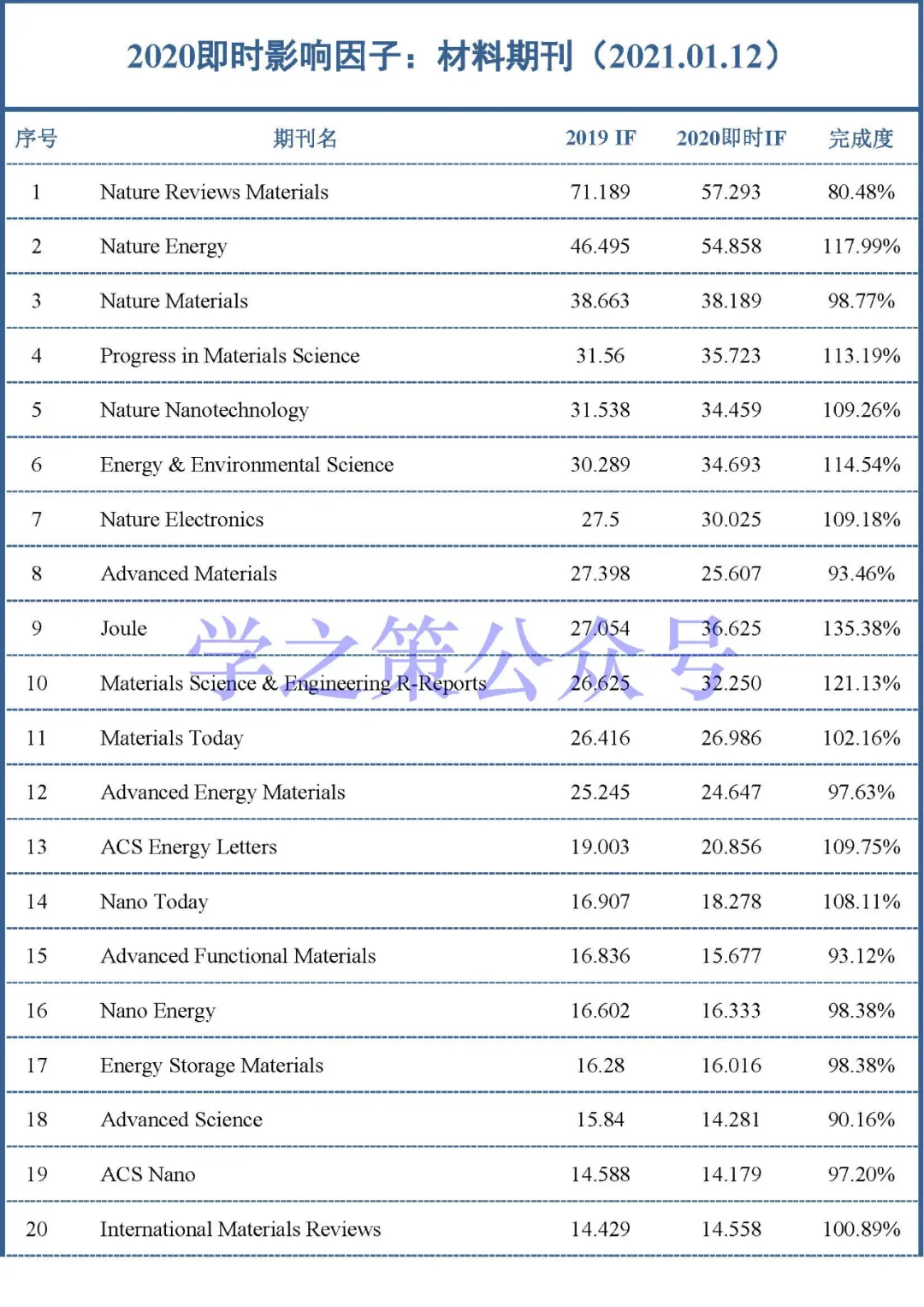 2020即时影响因子：材料期刊（2021.01.12）

| 序号 | 期刊名 | 2019 IF | 2020即时IF | 完成度 |
|---|---|---|---|---|
| 1 | Nature Reviews Materials | 71.189 | 57.293 | 80.48% |
| 2 | Nature Energy | 46.495 | 54.858 | 117.99% |
| 3 | Nature Materials | 38.663 | 38.189 | 98.77% |
| 4 | Progress in Materials Science | 31.56 | 35.723 | 113.19% |
| 5 | Nature Nanotechnology | 31.538 | 34.459 | 109.26% |
| 6 | Energy & Environmental Science | 30.289 | 34.693 | 114.54% |
| 7 | Nature Electronics | 27.5 | 30.025 | 109.18% |
| 8 | Advanced Materials | 27.398 | 25.607 | 93.46% |
| 9 | Joule | 27.054 | 36.625 | 135.38% |
| 10 | Materials Science & Engineering R-Reports | 26.625 | 32.250 | 121.13% |
| 11 | Materials Today | 26.416 | 26.986 | 102.16% |
| 12 | Advanced Energy Materials | 25.245 | 24.647 | 97.63% |
| 13 | ACS Energy Letters | 19.003 | 20.856 | 109.75% |
| 14 | Nano Today | 16.907 | 18.278 | 108.11% |
| 15 | Advanced Functional Materials | 16.836 | 15.677 | 93.12% |
| 16 | Nano Energy | 16.602 | 16.333 | 98.38% |
| 17 | Energy Storage Materials | 16.28 | 16.016 | 98.38% |
| 18 | Advanced Science | 15.84 | 14.281 | 90.16% |
| 19 | ACS Nano | 14.588 | 14.179 | 97.20% |
| 20 | International Materials Reviews | 14.429 | 14.558 | 100.89% |

学之策公众号